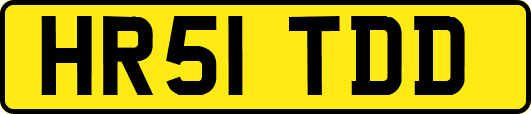 HR51 TDD